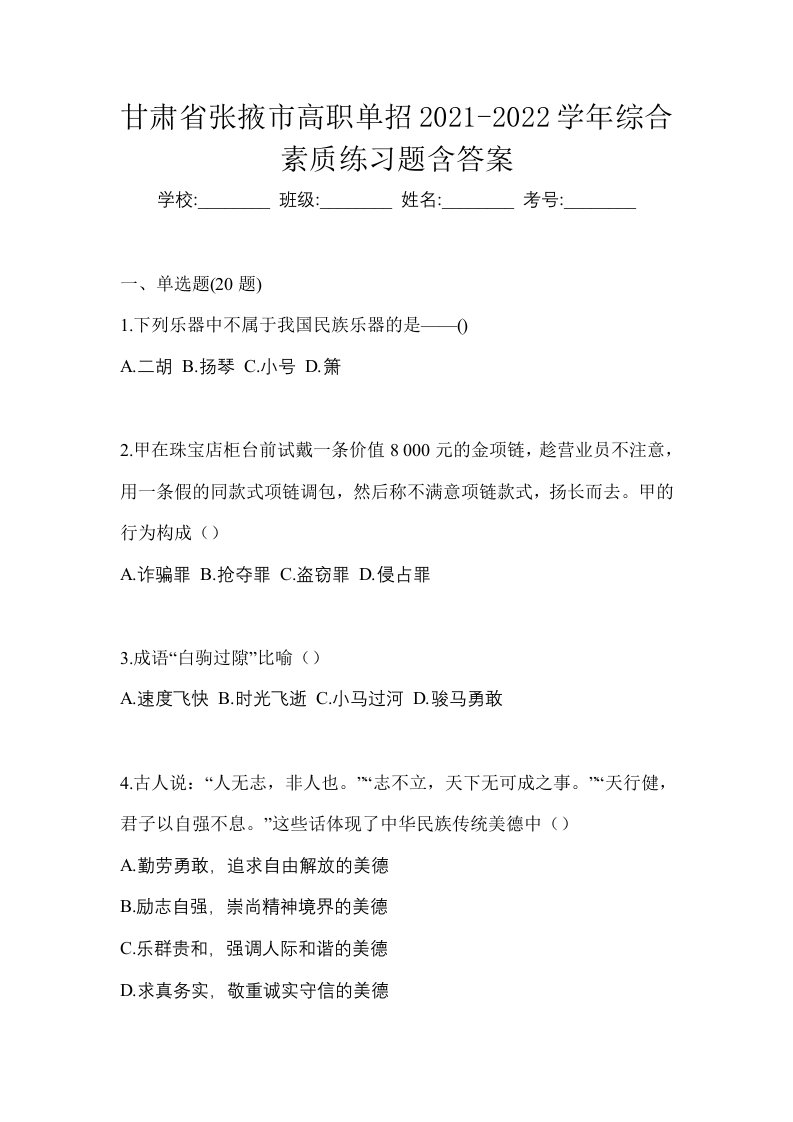 甘肃省张掖市高职单招2021-2022学年综合素质练习题含答案

学校:________ 班级:________ 姓名:________ 考号:________

一、单选题(20 题)

1.下列乐器中不属于我国民族乐器的是——()

A.二胡 B.扬琴 C.小号 D.箫

2.甲在珠宝店柜台前试戴一条价值 8 000 元的金项链，趁营业员不注意，用一条假的同款式项链调包，然后称不满意项链款式，扬长而去。甲的行为构成（）

A.诈骗罪 B.抢夺罪 C.盗窃罪 D.侵占罪

3.成语“白驹过隙”比喻（）

A.速度飞快 B.时光飞逝 C.小马过河 D.骏马勇敢

4.古人说：“人无志，非人也。”“志不立，天下无可成之事。”“天行健，君子以自强不息。”这些话体现了中华民族传统美德中（）

A.勤劳勇敢，追求自由解放的美德

B.励志自强，崇尚精神境界的美德

C.乐群贵和，强调人际和谐的美德

D.求真务实，敬重诚实守信的美德